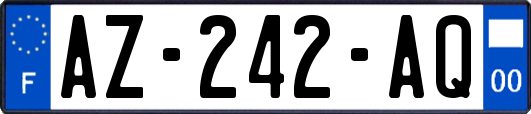 F
AZ-242-AQ
00